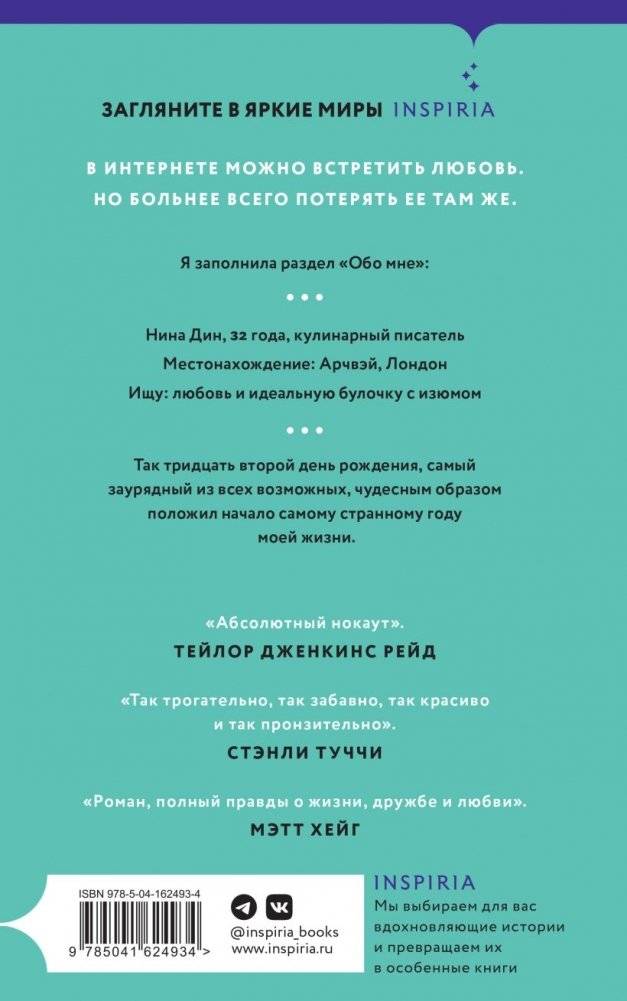 ЗАГЛЯНИТЕ В ЯРКИЕ МИРЫ INSPIRIA

В ИНТЕРНЕТЕ МОЖНО ВСТРЕТИТЬ ЛЮБОВЬ. НО БОЛЬНЕЕ ВСЕГО ПОТЕРЯТЬ ЕЕ ТАМ ЖЕ.

Я заполнила раздел «Обо мне»:

• • •

Нина Дин, 32 года, кулинарный писатель

Местонахождение: Арчвэй, Лондон

Ищу: любовь и идеальную булочку с изюмом

• • •

Так тридцать второй день рождения, самый заурядный из всех возможных, чудесным образом положил начало самому странному году моей жизни.

«Абсолютный нокаут».

ТЕЙЛОР ДЖЕНКИНС РЕЙД

«Так трогательно, так забавно, так красиво и так пронзительно».

СТЭНЛИ ТУЧЧИ

«Роман, полный правды о жизни, дружбе и любви».

МЭТТ ХЕЙГ

ISBN 978-5-04-162493-4

9 785041 624934 >

@inspiria_books
www.inspiria.ru

INSPIRIA

Мы выбираем для вас вдохновляющие истории и превращаем их в особенные книги